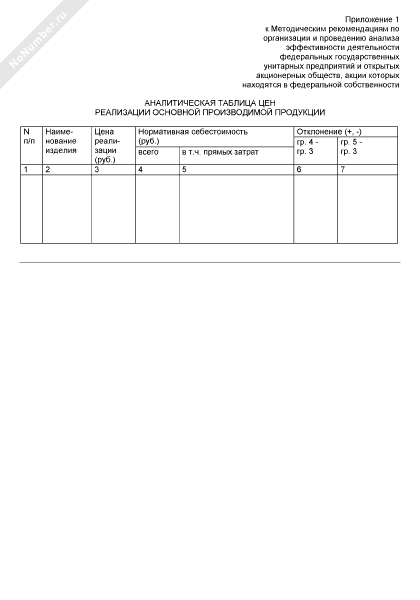 NoNumber.ru

Приложение 1
к Методическим рекомендациям по организации и проведению анализа эффективности деятельности федеральных государственных унитарных предприятий и открытых акционерных обществ, акции которых находятся в федеральной собственности

АНАЛИТИЧЕСКАЯ ТАБЛИЦА ЦЕН
РЕАЛИЗАЦИИ ОСНОВНОЙ ПРОИЗВОДИМОЙ ПРОДУКЦИИ

| N п/п | Наименование изделия | Цена реализации (руб.) | Нормативная себестоимость (руб.) всего | Нормативная себестоимость (руб.) в т.ч. прямых затрат | Отклонение (+, -) гр. 4 - гр. 3 | Отклонение (+, -) гр. 5 - гр. 3 |
|---|---|---|---|---|---|---|
| 1 | 2 | 3 | 4 | 5 | 6 | 7 |
| | | | | | | |